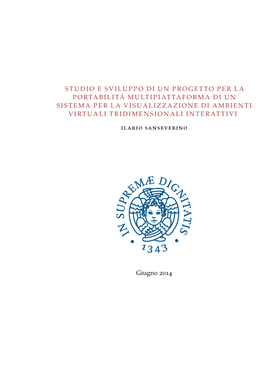 STUDIO E SVILUPPO DI UN PROGETTO PER LA PORTABILITÁ MULTIPIATTAFORMA DI UN SISTEMA PER LA VISUALIZZAZIONE DI AMBIENTI VIRTUALI TRIDIMENSIONALI INTERATTIVI

ILARIO SANSEVERINO

IN SUPREMÆ DIGNITATIS

1343

Giugno 2014